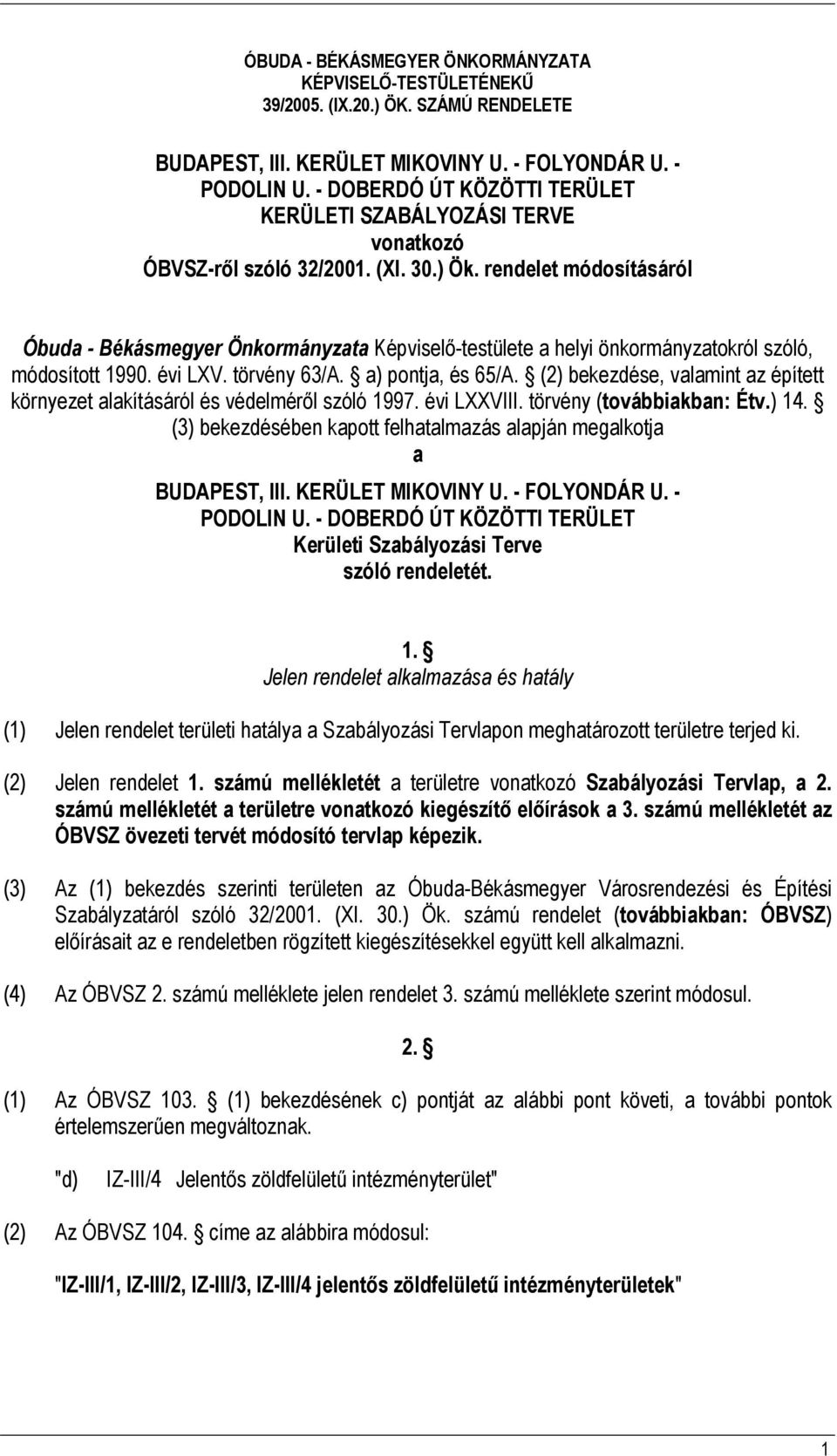 ÓBUDA - BÉKÁSMEGYER ÖNKORMÁNYZATA KÉPVISELŐ-TESTÜLETÉNEKŰ 39/2005. (IX.20.) ÖK. SZÁMÚ RENDELETE

BUDAPEST, III. KERÜLET MIKOVINY U. - FOLYONDÁR U. - PODOLIN U. - DOBERDÓ ÚT KÖZÖTTI TERÜLET KERÜLETI SZABÁLYOZÁSI TERVE vonatkozó ÓBVSZ-ről szóló 32/2001. (XI. 30.) Ök. rendelet módosításáról

Óbuda - Békásmegyer Önkormányzata Képviselő-testülete a helyi önkormányzatokról szóló, módosított 1990. évi LXV. törvény 63/A. § a) pontja, és 65/A. § (2) bekezdése, valamint az épített környezet alakításáról és védelméről szóló 1997. évi LXXVIII. törvény (továbbiakban: Étv.) 14. § (3) bekezdésében kapott felhatalmazás alapján megalkotja a

BUDAPEST, III. KERÜLET MIKOVINY U. - FOLYONDÁR U. - PODOLIN U. - DOBERDÓ ÚT KÖZÖTTI TERÜLET Kerületi Szabályozási Terve szóló rendeletét.

1. §
Jelen rendelet alkalmazása és hatály

(1) Jelen rendelet területi hatálya a Szabályozási Tervlapon meghatározott területre terjed ki.

(2) Jelen rendelet 1. számú mellékletét a területre vonatkozó Szabályozási Tervlap, a 2. számú mellékletét a területre vonatkozó kiegészítő előírások a 3. számú mellékletét az ÓBVSZ övezeti tervét módosító tervlap képezik.

(3) Az (1) bekezdés szerinti területen az Óbuda-Békásmegyer Városrendezési és Építési Szabályzatáról szóló 32/2001. (XI. 30.) Ök. számú rendelet (továbbiakban: ÓBVSZ) előírásait az e rendeletben rögzített kiegészítésekkel együtt kell alkalmazni.

(4) Az ÓBVSZ 2. számú melléklete jelen rendelet 3. számú melléklete szerint módosul.

2. §

(1) Az ÓBVSZ 103. § (1) bekezdésének c) pontját az alábbi pont követi, a további pontok értelemszerűen megváltoznak.

"d) IZ-III/4 Jelentős zöldfelületű intézményterület"

(2) Az ÓBVSZ 104. § címe az alábbira módosul:

"IZ-III/1, IZ-III/2, IZ-III/3, IZ-III/4 jelentős zöldfelületű intézményterületek"

1